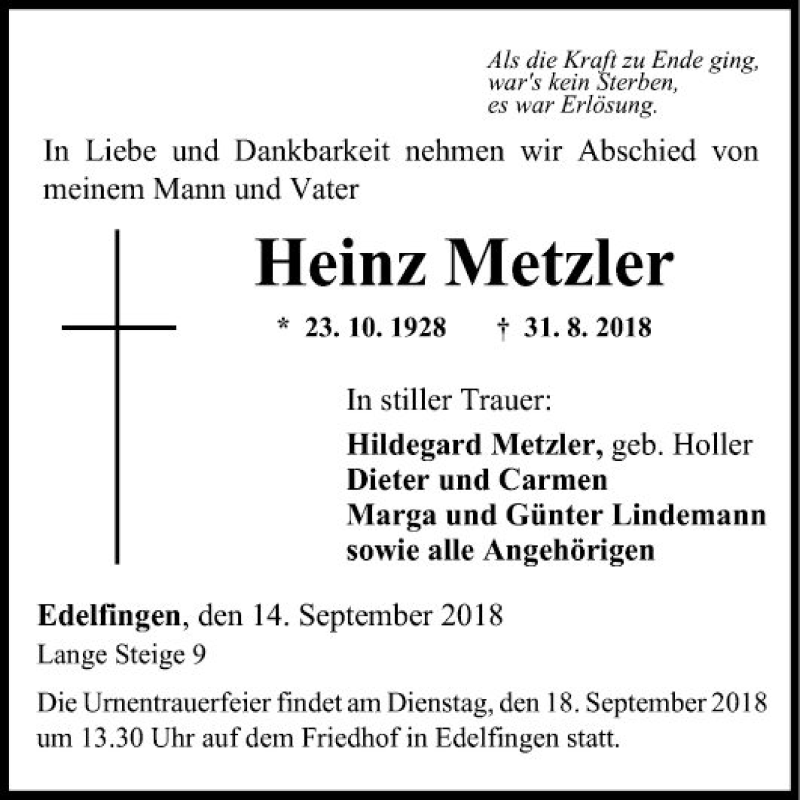 Als die Kraft zu Ende ging,
war's kein Sterben,
es war Erlösung.

In Liebe und Dankbarkeit nehmen wir Abschied von meinem Mann und Vater

Heinz Metzler

* 23. 10. 1928 † 31. 8. 2018

In stiller Trauer:
Hildegard Metzler, geb. Holler
Dieter und Carmen
Marga und Günter Lindemann
sowie alle Angehörigen

Edelfingen, den 14. September 2018
Lange Steige 9

Die Urnentrauerfeier findet am Dienstag, den 18. September 2018 um 13.30 Uhr auf dem Friedhof in Edelfingen statt.